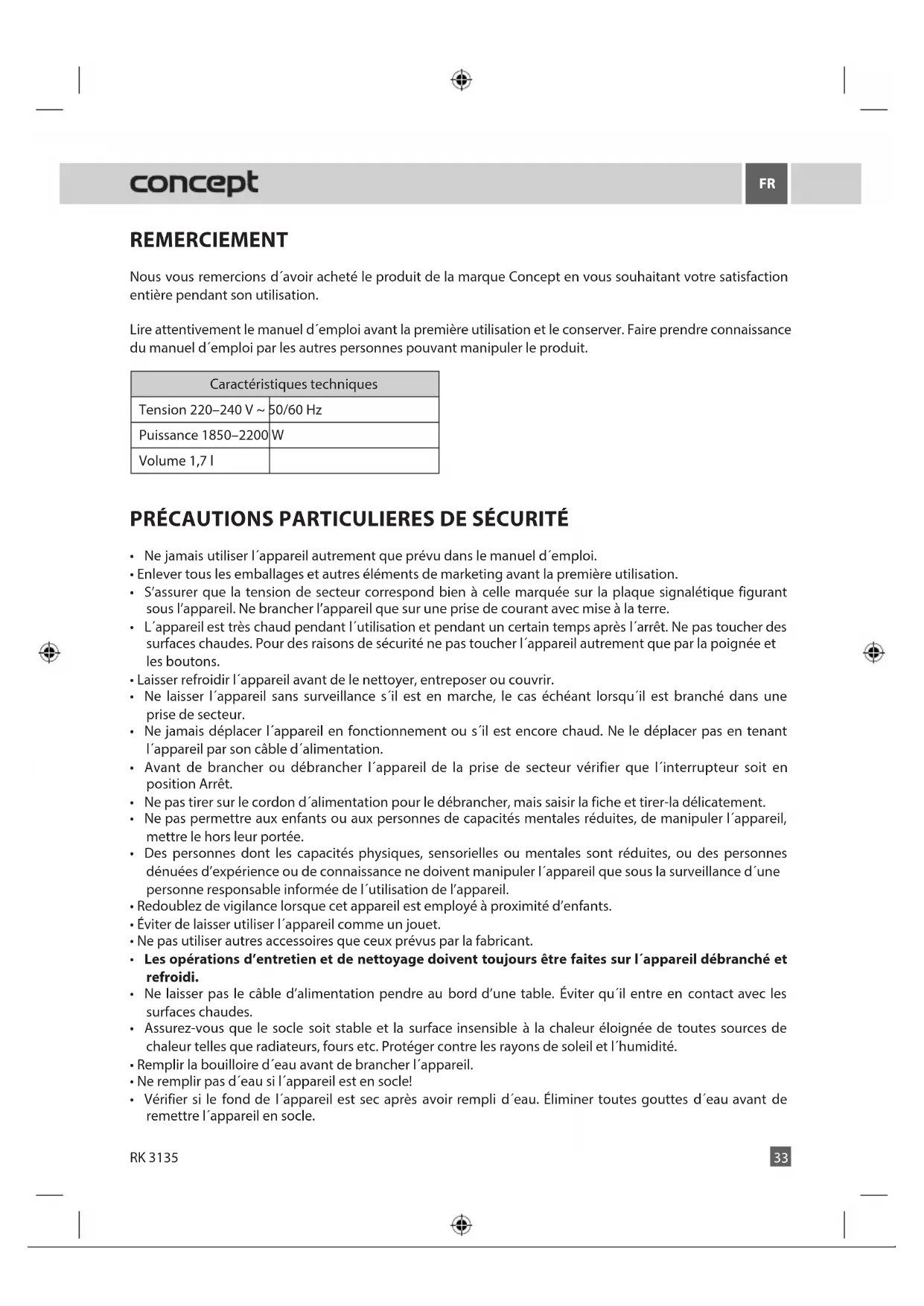 concept

FR

REMERCIEMENT

Nous vous remercions d´avoir acheté le produit de la marque Concept en vous souhaitant votre satisfaction entière pendant son utilisation.

Lire attentivement le manuel d´emploi avant la première utilisation et le conserver. Faire prendre connaissance du manuel d´emploi par les autres personnes pouvant manipuler le produit.

| Caractéristiques techniques | |
|---|---|
| Tension 220–240 V ~ | 50/60 Hz |
| Puissance 1850–2200 | W |
| Volume 1,7 l | |

PRÉCAUTIONS PARTICULIERES DE SÉCURITÉ

• Ne jamais utiliser l´appareil autrement que prévu dans le manuel d´emploi.
• Enlever tous les emballages et autres éléments de marketing avant la première utilisation.
• S'assurer que la tension de secteur correspond bien à celle marquée sur la plaque signalétique figurant sous l'appareil. Ne brancher l'appareil que sur une prise de courant avec mise à la terre.
• L´appareil est très chaud pendant l´utilisation et pendant un certain temps après l´arrêt. Ne pas toucher des surfaces chaudes. Pour des raisons de sécurité ne pas toucher l´appareil autrement que par la poignée et les boutons.
• Laisser refroidir l´appareil avant de le nettoyer, entreposer ou couvrir.
• Ne laisser l´appareil sans surveillance s´il est en marche, le cas échéant lorsqu´il est branché dans une prise de secteur.
• Ne jamais déplacer l´appareil en fonctionnement ou s´il est encore chaud. Ne le déplacer pas en tenant l´appareil par son câble d´alimentation.
• Avant de brancher ou débrancher l´appareil de la prise de secteur vérifier que l´interrupteur soit en position Arrêt.
• Ne pas tirer sur le cordon d´alimentation pour le débrancher, mais saisir la fiche et tirer-la délicatement.
• Ne pas permettre aux enfants ou aux personnes de capacités mentales réduites, de manipuler l´appareil, mettre le hors leur portée.
• Des personnes dont les capacités physiques, sensorielles ou mentales sont réduites, ou des personnes dénuées d'expérience ou de connaissance ne doivent manipuler l´appareil que sous la surveillance d´une personne responsable informée de l´utilisation de l'appareil.
• Redoublez de vigilance lorsque cet appareil est employé à proximité d'enfants.
• Éviter de laisser utiliser l´appareil comme un jouet.
• Ne pas utiliser autres accessoires que ceux prévus par la fabricant.
• Les opérations d'entretien et de nettoyage doivent toujours être faites sur l´appareil débranché et refroidi.
• Ne laisser pas le câble d'alimentation pendre au bord d'une table. Éviter qu´il entre en contact avec les surfaces chaudes.
• Assurez-vous que le socle soit stable et la surface insensible à la chaleur éloignée de toutes sources de chaleur telles que radiateurs, fours etc. Protéger contre les rayons de soleil et l´humidité.
• Remplir la bouilloire d´eau avant de brancher l´appareil.
• Ne remplir pas d´eau si l´appareil est en socle!
• Vérifier si le fond de l´appareil est sec après avoir rempli d´eau. Éliminer toutes gouttes d´eau avant de remettre l´appareil en socle.

RK 3135

33